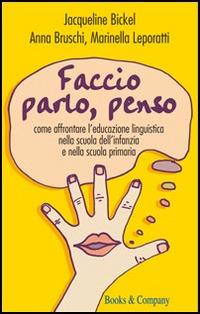 Jacqueline Bickel
Anna Bruschi, Marinella Leporatti

Faccio
parlo, penso

come affrontare l'educazione linguistica
nella scuola dell'infanzia
e nella scuola primaria

Books & Company